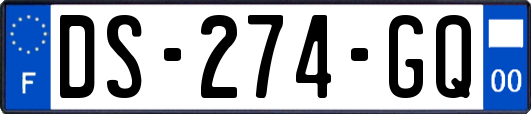 F
DS-274-GQ
00